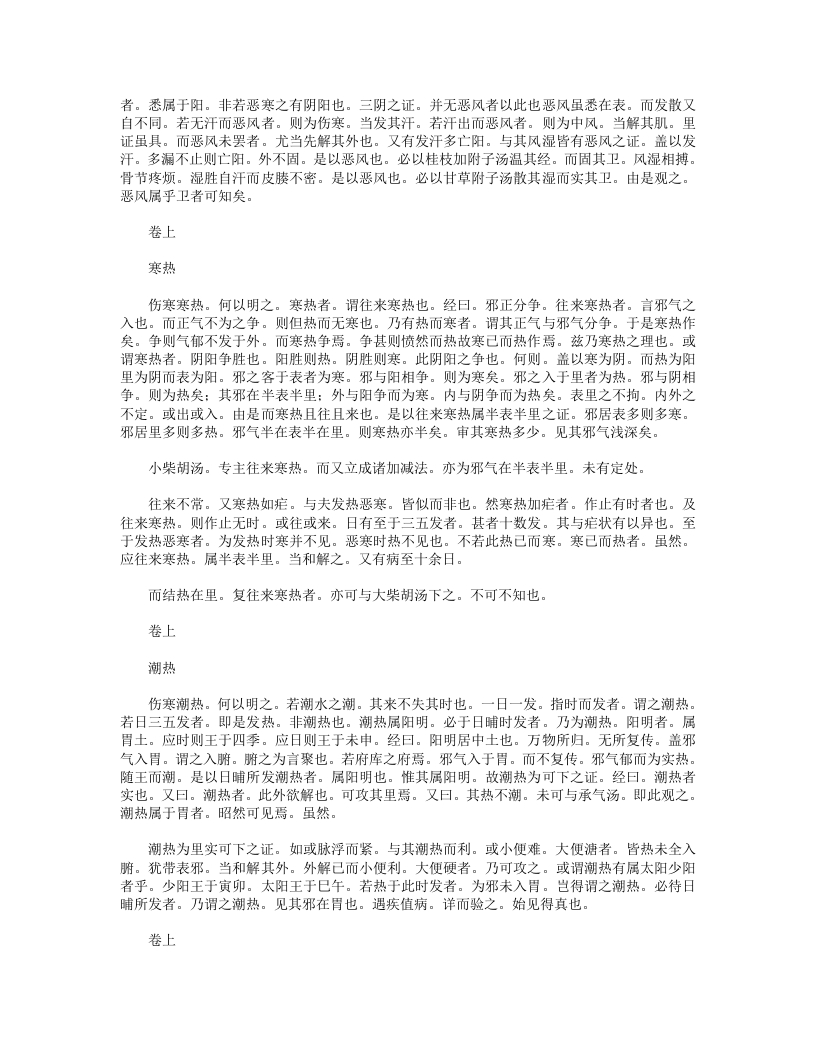 者。悉属于阳。非若恶寒之有阴阳也。三阴之证。并无恶风者以此也恶风虽悉在表。而发散又自不同。若无汗而恶风者。则为伤寒。当发其汗。若汗出而恶风者。则为中风。当解其肌。里证虽具。而恶风未罢者。尤当先解其外也。又有发汗多亡阳。与其风湿皆有恶风之证。盖以发汗。多漏不止则亡阳。外不固。是以恶风也。必以桂枝加附子汤温其经。而固其卫。风湿相搏。骨节疼烦。湿胜自汗而皮腠不密。是以恶风也。必以甘草附子汤散其湿而实其卫。由是观之。恶风属乎卫者可知矣。

卷上

寒热

伤寒寒热。何以明之。寒热者。谓往来寒热也。经曰。邪正分争。往来寒热者。言邪气之入也。而正气不为之争。则但热而无寒也。乃有热而寒者。谓其正气与邪气分争。于是寒热作矣。争则气郁不发于外。而寒热争焉。争甚则愤然而热故寒已而热作焉。兹乃寒热之理也。或谓寒热者。阴阳争胜也。阳胜则热。阴胜则寒。此阴阳之争也。何则。盖以寒为阴。而热为阳里为阴而表为阳。邪之客于表者为寒。邪与阳相争。则为寒矣。邪之入于里者为热。邪与阴相争。则为热矣；其邪在半表半里；外与阳争而为寒。内与阴争而为热矣。表里之不拘。内外之不定。或出或入。由是而寒热且往且来也。是以往来寒热属半表半里之证。邪居表多则多寒。邪居里多则多热。邪气半在表半在里。则寒热亦半矣。审其寒热多少。见其邪气浅深矣。

小柴胡汤。专主往来寒热。而又立成诸加减法。亦为邪气在半表半里。未有定处。

往来不常。又寒热如疟。与夫发热恶寒。皆似而非也。然寒热加疟者。作止有时者也。及往来寒热。则作止无时。或往或来。日有至于三五发者。甚者十数发。其与疟状有以异也。至于发热恶寒者。为发热时寒并不见。恶寒时热不见也。不若此热已而寒。寒已而热者。虽然。应往来寒热。属半表半里。当和解之。又有病至十余日。

而结热在里。复往来寒热者。亦可与大柴胡汤下之。不可不知也。

卷上

潮热

伤寒潮热。何以明之。若潮水之潮。其来不失其时也。一日一发。指时而发者。谓之潮热。若日三五发者。即是发热。非潮热也。潮热属阳明。必于日晡时发者。乃为潮热。阳明者。属胃土。应时则王于四季。应日则王于未申。经曰。阳明居中土也。万物所归。无所复传。盖邪气入胃。谓之入腑。腑之为言聚也。若府库之府焉。邪气入于胃。而不复传。邪气郁而为实热。随王而潮。是以日晡所发潮热者。属阳明也。惟其属阳明。故潮热为可下之证。经曰。潮热者实也。又曰。潮热者。此外欲解也。可攻其里焉。又曰。其热不潮。未可与承气汤。即此观之。潮热属于胃者。昭然可见焉。虽然。

潮热为里实可下之证。如或脉浮而紧。与其潮热而利。或小便难。大便溏者。皆热未全入腑。犹带表邪。当和解其外。外解已而小便利。大便硬者。乃可攻之。或谓潮热有属太阳少阳者乎。少阳王于寅卯。太阳王于巳午。若热于此时发者。为邪未入胃。岂得谓之潮热。必待日晡所发者。乃谓之潮热。见其邪在胃也。遇疾值病。详而验之。始见得真也。

卷上